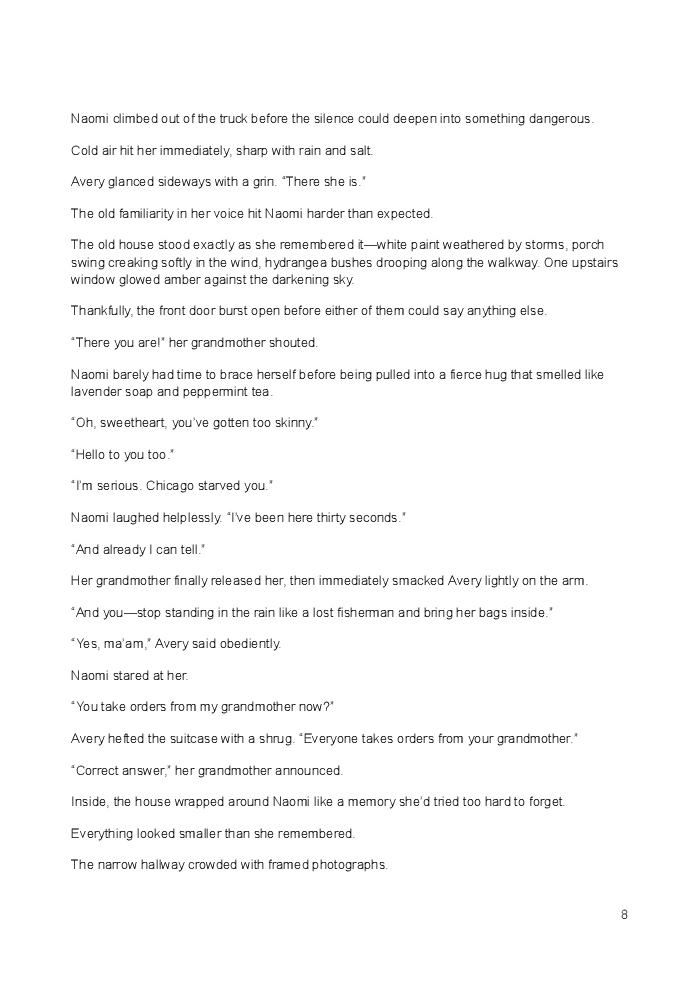 Naomi climbed out of the truck before the silence could deepen into something dangerous.

Cold air hit her immediately, sharp with rain and salt.

Avery glanced sideways with a grin. "There she is."

The old familiarity in her voice hit Naomi harder than expected.

The old house stood exactly as she remembered it—white paint weathered by storms, porch swing creaking softly in the wind, hydrangea bushes drooping along the walkway. One upstairs window glowed amber against the darkening sky.

Thankfully, the front door burst open before either of them could say anything else.

"There you are!" her grandmother shouted.

Naomi barely had time to brace herself before being pulled into a fierce hug that smelled like lavender soap and peppermint tea.

"Oh, sweetheart, you've gotten too skinny."

"Hello to you too."

"I'm serious. Chicago starved you."

Naomi laughed helplessly. "I've been here thirty seconds."

"And already I can tell."

Her grandmother finally released her, then immediately smacked Avery lightly on the arm.

"And you—stop standing in the rain like a lost fisherman and bring her bags inside."

"Yes, ma'am," Avery said obediently.

Naomi stared at her.

"You take orders from my grandmother now?"

Avery hefted the suitcase with a shrug. "Everyone takes orders from your grandmother."

"Correct answer," her grandmother announced.

Inside, the house wrapped around Naomi like a memory she'd tried too hard to forget.

Everything looked smaller than she remembered.

The narrow hallway crowded with framed photographs.

8